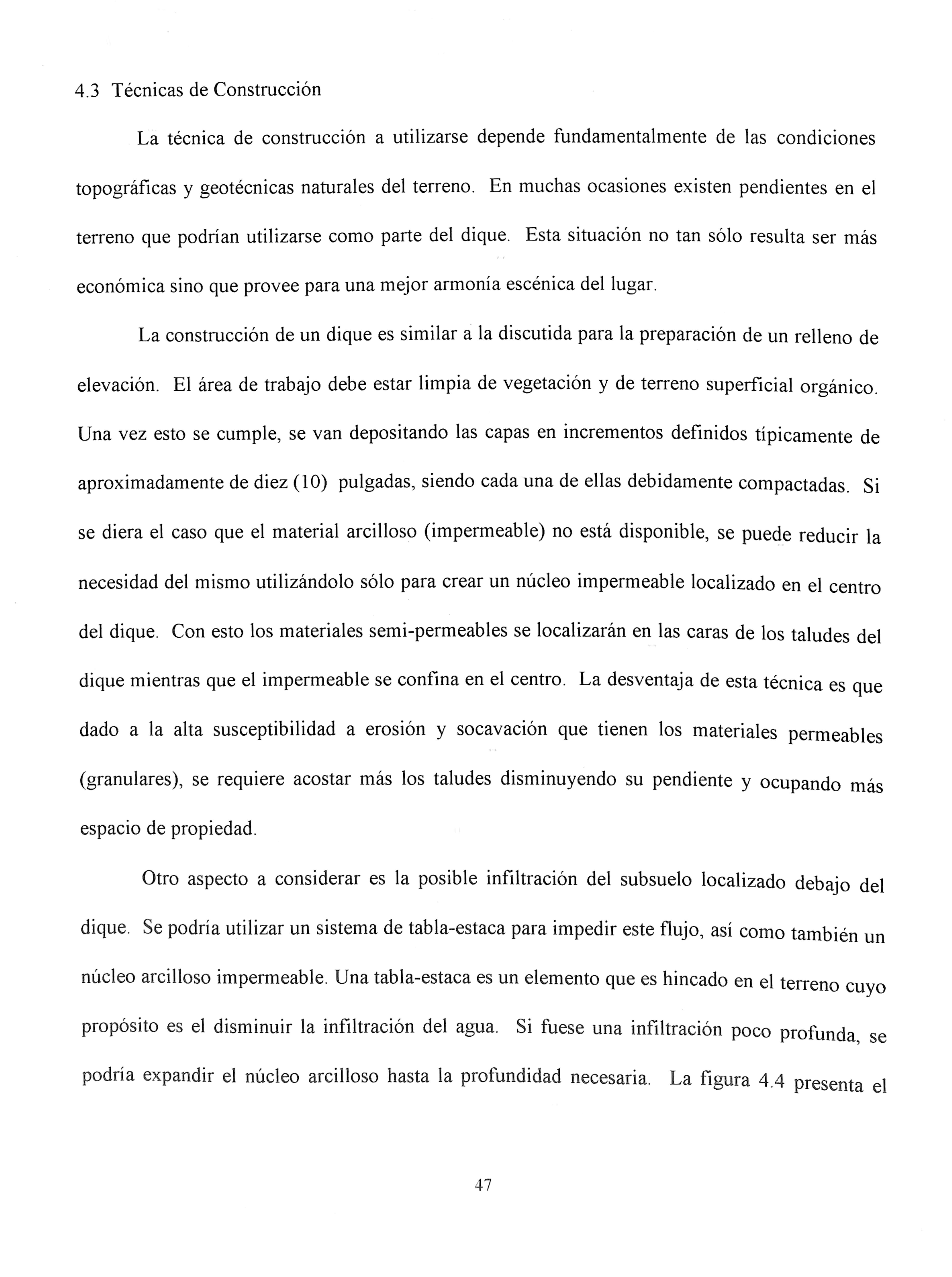 4.3 Técnicas de Construcción

La técnica de construcción a utilizarse depende fundamentalmente de las condiciones topográficas y geotécnicas naturales del terreno. En muchas ocasiones existen pendientes en el terreno que podrían utilizarse como parte del dique. Esta situación no tan sólo resulta ser más económica sino que provee para una mejor armonía escénica del lugar.

La construcción de un dique es similar a la discutida para la preparación de un relleno de elevación. El área de trabajo debe estar limpia de vegetación y de terreno superficial orgánico. Una vez esto se cumple, se van depositando las capas en incrementos definidos típicamente de aproximadamente de diez (10) pulgadas, siendo cada una de ellas debidamente compactadas. Si se diera el caso que el material arcilloso (impermeable) no está disponible, se puede reducir la necesidad del mismo utilizándolo sólo para crear un núcleo impermeable localizado en el centro del dique. Con esto los materiales semi-permeables se localizarán en las caras de los taludes del dique mientras que el impermeable se confina en el centro. La desventaja de esta técnica es que dado a la alta susceptibilidad a erosión y socavación que tienen los materiales permeables (granulares), se requiere acostar más los taludes disminuyendo su pendiente y ocupando más espacio de propiedad.

Otro aspecto a considerar es la posible infiltración del subsuelo localizado debajo del dique. Se podría utilizar un sistema de tabla-estaca para impedir este flujo, así como también un núcleo arcilloso impermeable. Una tabla-estaca es un elemento que es hincado en el terreno cuyo propósito es el disminuir la infiltración del agua. Si fuese una infiltración poco profunda, se podría expandir el núcleo arcilloso hasta la profundidad necesaria. La figura 4.4 presenta el

47